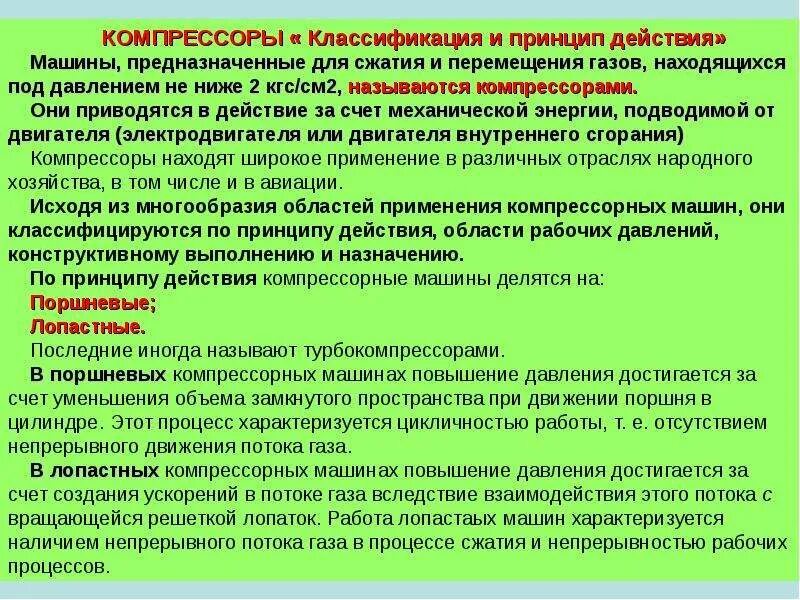 КОМПРЕССОРЫ « Классификация и принцип действия»

Машины, предназначенные для сжатия и перемещения газов, находящихся под давлением не ниже 2 кгс/см2, называются компрессорами.

Они приводятся в действие за счет механической энергии, подводимой от двигателя (электродвигателя или двигателя внутреннего сгорания)

Компрессоры находят широкое применение в различных отраслях народного хозяйства, в том числе и в авиации.

Исходя из многообразия областей применения компрессорных машин, они классифицируются по принципу действия, области рабочих давлений, конструктивному выполнению и назначению.

По принципу действия компрессорные машины делятся на:

Поршневые;

Лопастные.

Последние иногда называют турбокомпрессорами.

В поршневых компрессорных машинах повышение давления достигается за счет уменьшения объема замкнутого пространства при движении поршня в цилиндре. Этот процесс характеризуется цикличностью работы, т. е. отсутствием непрерывного движения потока газа.

В лопастных компрессорных машинах повышение давления достигается за счет создания ускорений в потоке газа вследствие взаимодействия этого потока с вращающейся решеткой лопаток. Работа лопастаых машин характеризуется наличием непрерывного потока газа в процессе сжатия и непрерывностью рабочих процессов.